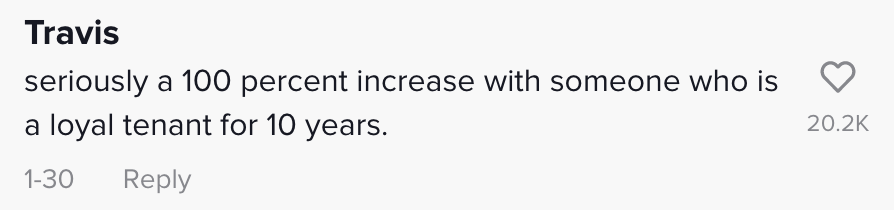 Travis
seriously a 100 percent increase with someone who is a loyal tenant for 10 years.
20.2K
1-30 Reply